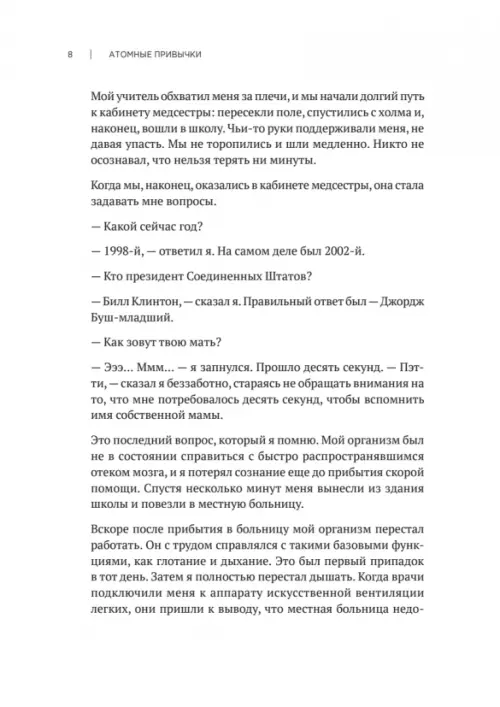 8 | АТОМНЫЕ ПРИВЫЧКИ

Мой учитель обхватил меня за плечи, и мы начали долгий путь к кабинету медсестры: пересекли поле, спустились с холма и, наконец, вошли в школу. Чьи-то руки поддерживали меня, не давая упасть. Мы не торопились и шли медленно. Никто не осознавал, что нельзя терять ни минуты.

Когда мы, наконец, оказались в кабинете медсестры, она стала задавать мне вопросы.

— Какой сейчас год?

— 1998-й, — ответил я. На самом деле был 2002-й.

— Кто президент Соединенных Штатов?

— Билл Клинтон, — сказал я. Правильный ответ был — Джордж Буш-младший.

— Как зовут твою мать?

— Эээ... Ммм... — я запнулся. Прошло десять секунд. — Пэтти, — сказал я беззаботно, стараясь не обращать внимания на то, что мне потребовалось десять секунд, чтобы вспомнить имя собственной мамы.

Это последний вопрос, который я помню. Мой организм был не в состоянии справиться с быстро распространявшимся отеком мозга, и я потерял сознание еще до прибытия скорой помощи. Спустя несколько минут меня вынесли из здания школы и повезли в местную больницу.

Вскоре после прибытия в больницу мой организм перестал работать. Он с трудом справлялся с такими базовыми функциями, как глотание и дыхание. Это был первый припадок в тот день. Затем я полностью перестал дышать. Когда врачи подключили меня к аппарату искусственной вентиляции легких, они пришли к выводу, что местная больница недо-